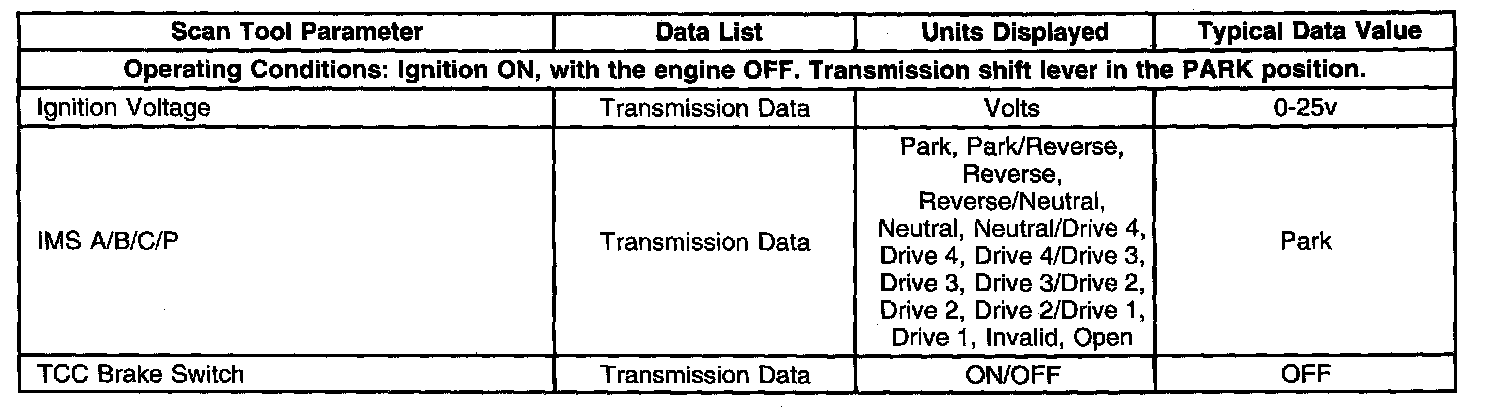 | Scan Tool Parameter | Data List | Units Displayed | Typical Data Value |
|---|---|---|---|
| Operating Conditions: Ignition ON, with the engine OFF. Transmission shift lever in the PARK position. | | | |
| Ignition Voltage | Transmission Data | Volts | 0-25v |
| IMS A/B/C/P | Transmission Data | Park, Park/Reverse, Reverse, Reverse/Neutral, Neutral, Neutral/Drive 4, Drive 4, Drive 4/Drive 3, Drive 3, Drive 3/Drive 2, Drive 2, Drive 2/Drive 1, Drive 1, Invalid, Open | Park |
| TCC Brake Switch | Transmission Data | ON/OFF | OFF |